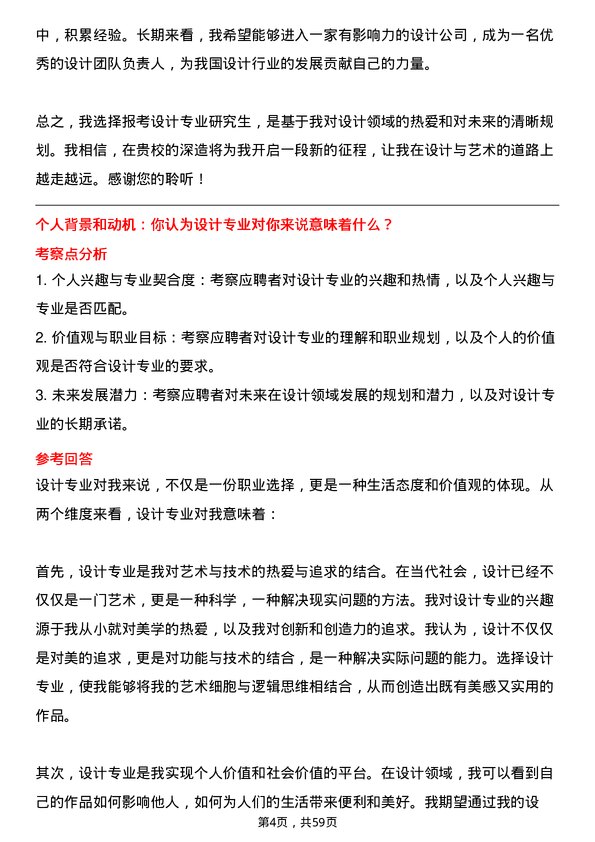 中，积累经验。长期来看，我希望能够进入一家有影响力的设计公司，成为一名优秀的设计团队负责人，为我国设计行业的发展贡献自己的力量。

总之，我选择报考设计专业研究生，是基于我对设计领域的热爱和对未来的清晰规划。我相信，在贵校的深造将为我开启一段新的征程，让我在设计与艺术的道路上越走越远。感谢您的聆听！

个人背景和动机：你认为设计专业对你来说意味着什么？

考察点分析

1. 个人兴趣与专业契合度：考察应聘者对设计专业的兴趣和热情，以及个人兴趣与专业是否匹配。

2. 价值观与职业目标：考察应聘者对设计专业的理解和职业规划，以及个人的价值观是否符合设计专业的要求。

3. 未来发展潜力：考察应聘者对未来在设计领域发展的规划和潜力，以及对设计专业的长期承诺。

参考回答

设计专业对我来说，不仅是一份职业选择，更是一种生活态度和价值观的体现。从两个维度来看，设计专业对我意味着：

首先，设计专业是我对艺术与技术的热爱与追求的结合。在当代社会，设计已经不仅仅是一门艺术，更是一种科学，一种解决现实问题的方法。我对设计专业的兴趣源于我从小就对美学的热爱，以及我对创新和创造力的追求。我认为，设计不仅仅是对美的追求，更是对功能与技术的结合，是一种解决实际问题的能力。选择设计专业，使我能够将我的艺术细胞与逻辑思维相结合，从而创造出既有美感又实用的作品。

其次，设计专业是我实现个人价值和社会价值的平台。在设计领域，我可以看到自己的作品如何影响他人，如何为人们的生活带来便利和美好。我期望通过我的设

第4页，共59页